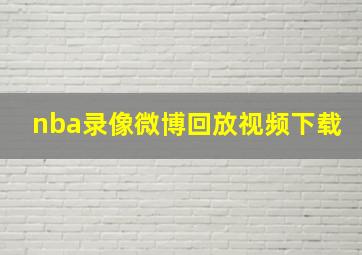 nba录像微博回放视频下载